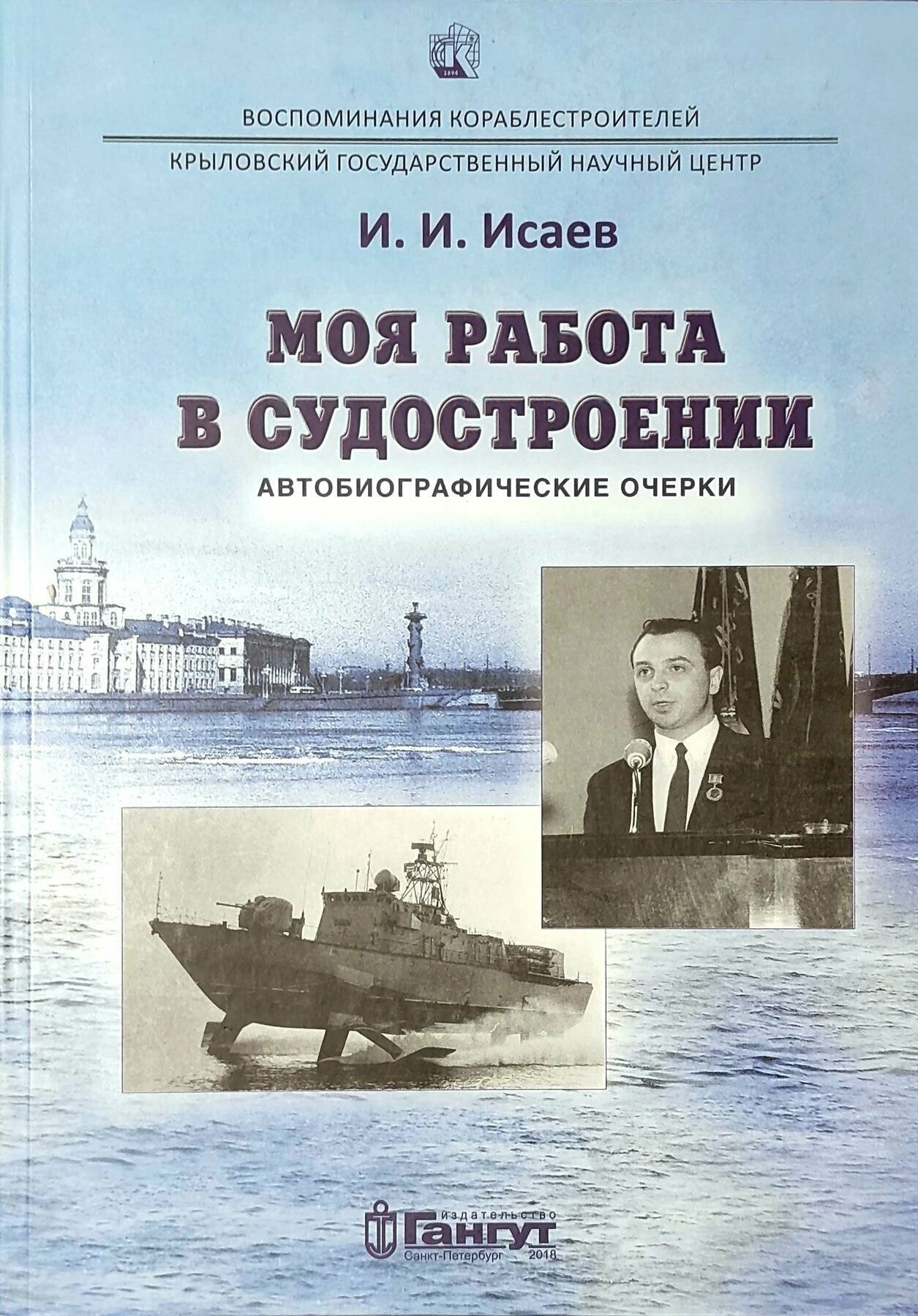 ВОСПОМИНАНИЯ КОРАБЛЕСТРОИТЕЛЕЙ

КРЫЛОВСКИЙ ГОСУДАРСТВЕННЫЙ НАУЧНЫЙ ЦЕНТР

И. И. Исаев

МОЯ РАБОТА В СУДОСТРОЕНИИ

АВТОБИОГРАФИЧЕСКИЕ ОЧЕРКИ

издательство
Гангут
Санкт-Петербург 2018